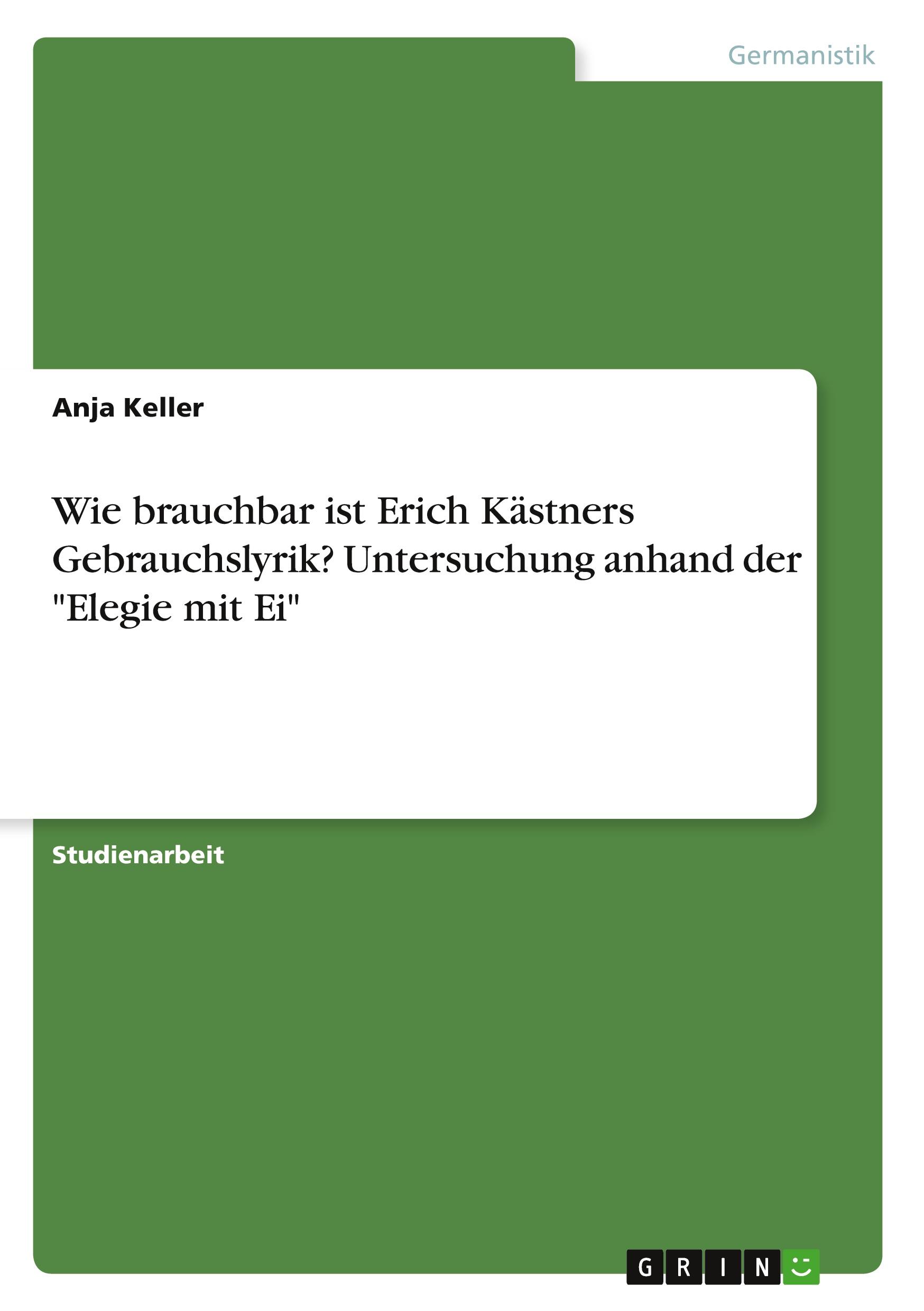 Germanistik

Anja Keller

Wie brauchbar ist Erich Kästners Gebrauchslyrik? Untersuchung anhand der "Elegie mit Ei"

Studienarbeit

GRIN